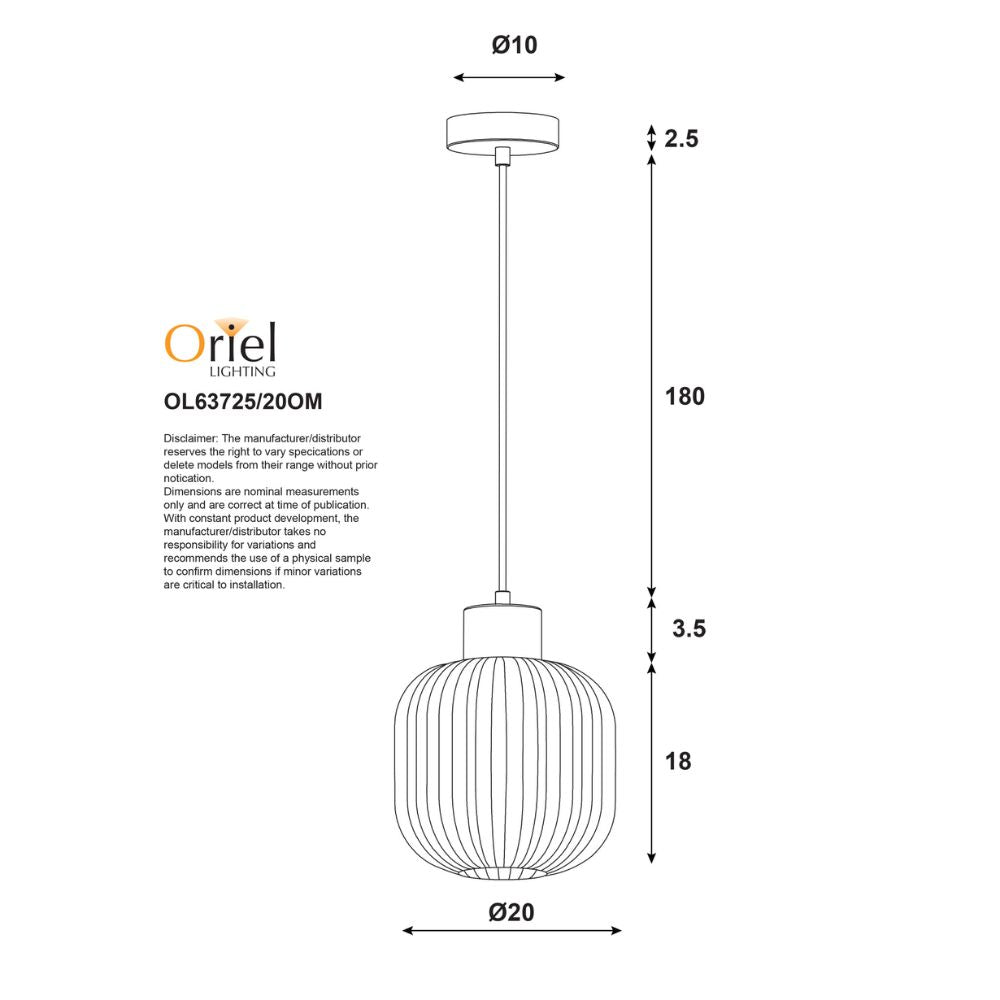 Ø10

2.5

Oriel
LIGHTING

OL63725/20OM

Disclaimer: The manufacturer/distributor reserves the right to vary specications or delete models from their range without prior notication.
Dimensions are nominal measurements only and are correct at time of publication. With constant product development, the manufacturer/distributor takes no responsibility for variations and recommends the use of a physical sample to confirm dimensions if minor variations are critical to installation.

180

3.5

18

Ø20